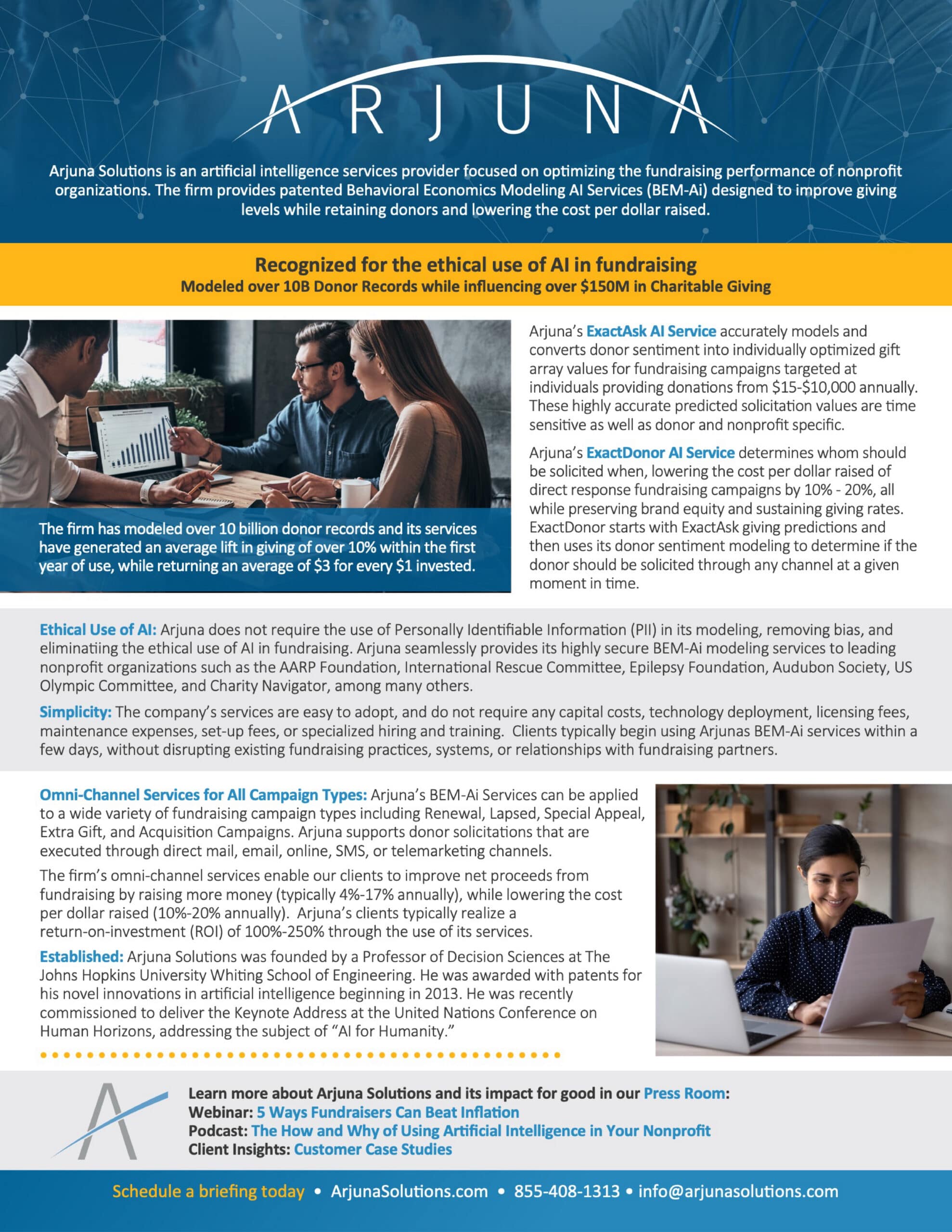 ARJUNA

Arjuna Solutions is an artificial intelligence services provider focused on optimizing the fundraising performance of nonprofit organizations. The firm provides patented Behavioral Economics Modeling AI Services (BEM-Ai) designed to improve giving levels while retaining donors and lowering the cost per dollar raised.

Recognized for the ethical use of AI in fundraising
Modeled over 10B Donor Records while influencing over $150M in Charitable Giving

The firm has modeled over 10 billion donor records and its services have generated an average lift in giving of over 10% within the first year of use, while returning an average of $3 for every $1 invested.

Arjuna's ExactAsk AI Service accurately models and converts donor sentiment into individually optimized gift array values for fundraising campaigns targeted at individuals providing donations from $15-$10,000 annually. These highly accurate predicted solicitation values are time sensitive as well as donor and nonprofit specific.

Arjuna's ExactDonor AI Service determines whom should be solicited when, lowering the cost per dollar raised of direct response fundraising campaigns by 10% - 20%, all while preserving brand equity and sustaining giving rates. ExactDonor starts with ExactAsk giving predictions and then uses its donor sentiment modeling to determine if the donor should be solicited through any channel at a given moment in time.

Ethical Use of AI: Arjuna does not require the use of Personally Identifiable Information (PII) in its modeling, removing bias, and eliminatiing the ethical use of AI in fundraising. Arjuna seamlessly provides its highly secure BEM-Ai modeling services to leading nonprofit organizations such as the AARP Foundation, International Rescue Committee, Epilepsy Foundation, Audubon Society, US Olympic Committee, and Charity Navigator, among many others.

Simplicity: The company's services are easy to adopt, and do not require any capital costs, technology deployment, licensing fees, maintenance expenses, set-up fees, or specialized hiring and training. Clients typically begin using Arjunas BEM-Ai services within a few days, without disrupting existing fundraising practices, systems, or relationships with fundraising partners.

Omni-Channel Services for All Campaign Types: Arjuna's BEM-Ai Services can be applied to a wide variety of fundraising campaign types including Renewal, Lapsed, Special Appeal, Extra Gift, and Acquisition Campaigns. Arjuna supports donor solicitations that are executed through direct mail, email, online, SMS, or telemarketing channels.

The firm's omni-channel services enable our clients to improve net proceeds from fundraising by raising more money (typically 4%-17% annually), while lowering the cost per dollar raised (10%-20% annually). Arjuna's clients typically realize a return-on-investment (ROI) of 100%-250% through the use of its services.

Established: Arjuna Solutions was founded by a Professor of Decision Sciences at The Johns Hopkins University Whiting School of Engineering. He was awarded with patents for his novel innovations in artificial intelligence beginning in 2013. He was recently commissioned to deliver the Keynote Address at the United Nations Conference on Human Horizons, addressing the subject of "AI for Humanity."

Learn more about Arjuna Solutions and its impact for good in our Press Room:
Webinar: 5 Ways Fundraisers Can Beat Inflation
Podcast: The How and Why of Using Artificial Intelligence in Your Nonprofit
Client Insights: Customer Case Studies

Schedule a briefing today • ArjunaSolutions.com • 855-408-1313 • info@arjunasolutions.com